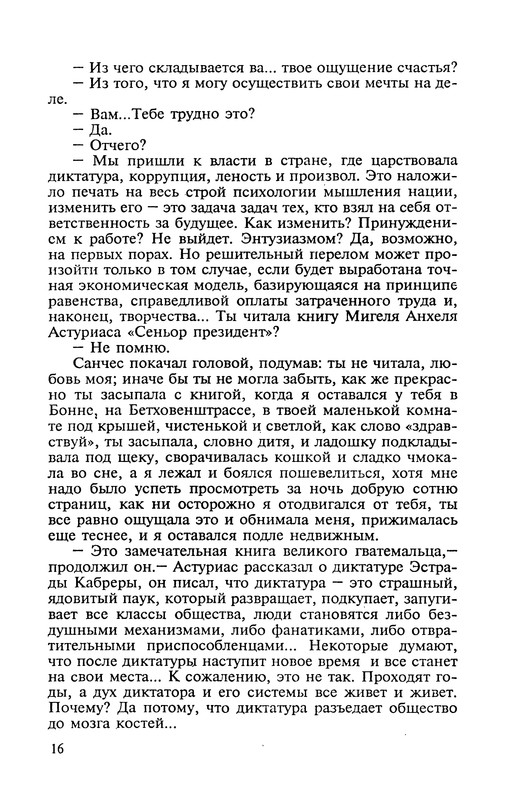 — Из чего складывается ва... твое ощущение счастья?

— Из того, что я могу осуществить свои мечты на деле.

— Вам...Тебе трудно это?

— Да.

— Отчего?

— Мы пришли к власти в стране, где царствовала диктатура, коррупция, леность и произвол. Это наложило печать на весь строй психологии мышления нации, изменить его — это задача задач тех, кто взял на себя ответственность за будущее. Как изменить? Принуждением к работе? Не выйдет. Энтузиазмом? Да, возможно, на первых порах. Но решительный перелом может произойти только в том случае, если будет выработана точная экономическая модель, базирующаяся на принципе равенства, справедливой оплаты затраченного труда и, наконец, творчества... Ты читала книгу Мигеля Анхеля Астуриаса «Сеньор президент»?

— Не помню.

Санчес покачал головой, подумав: ты не читала, любовь моя; иначе бы ты не могла забыть, как же прекрасно ты засыпала с книгой, когда я оставался у тебя в Бонне, на Бетховенштрассе, в твоей маленькой комнате под крышей, чистенькой и светлой, как слово «здравствуй», ты засыпала, словно дитя, и ладошку подкладывала под щеку, сворачивалась кошкой и сладко чмокала во сне, а я лежал и боялся пошевелиться, хотя мне надо было успеть просмотреть за ночь добрую сотню страниц, как ни осторожно я отодвигался от тебя, ты все равно ощущала это и обнимала меня, прижималась еще теснее, и я оставался подле недвижным.

— Это замечательная книга великого гватемальца,— продолжил он.— Астуриас рассказал о диктатуре Эстрады Кабреры, он писал, что диктатура — это страшный, ядовитый паук, который развращает, подкупает, запугивает все классы общества, люди становятся либо бездушными механизмами, либо фанатиками, либо отвратительными приспособленцами... Некоторые думают, что после диктатуры наступит новое время и все станет на свои места... К сожалению, это не так. Проходят годы, а дух диктатора и его системы все живет и живет. Почему? Да потому, что диктатура разъедает общество до мозга костей...

16